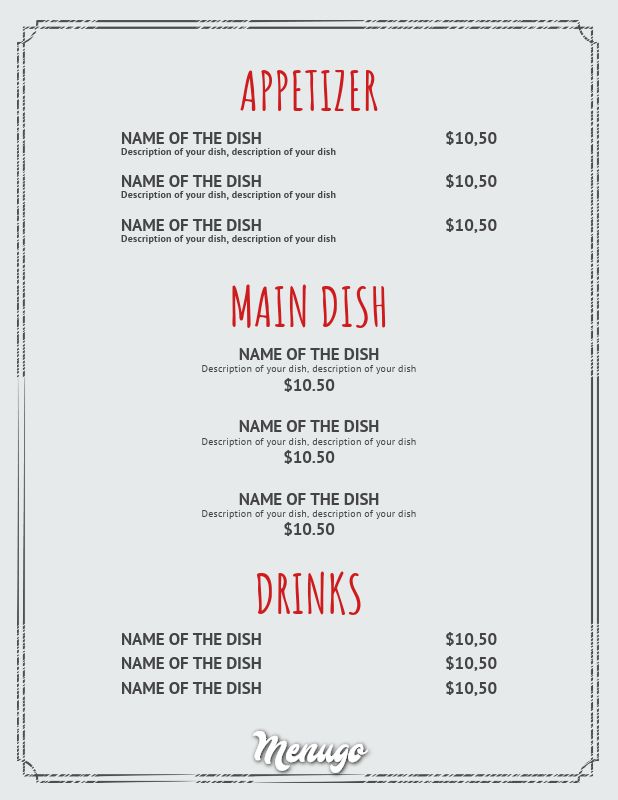 APPETIZER

NAME OF THE DISH $10,50
Description of your dish, description of your dish

NAME OF THE DISH $10,50
Description of your dish, description of your dish

NAME OF THE DISH $10,50
Description of your dish, description of your dish

MAIN DISH

NAME OF THE DISH
Description of your dish, description of your dish
$10.50

NAME OF THE DISH
Description of your dish, description of your dish
$10.50

NAME OF THE DISH
Description of your dish, description of your dish
$10.50

DRINKS

NAME OF THE DISH $10,50
NAME OF THE DISH $10,50
NAME OF THE DISH $10,50

Menugo